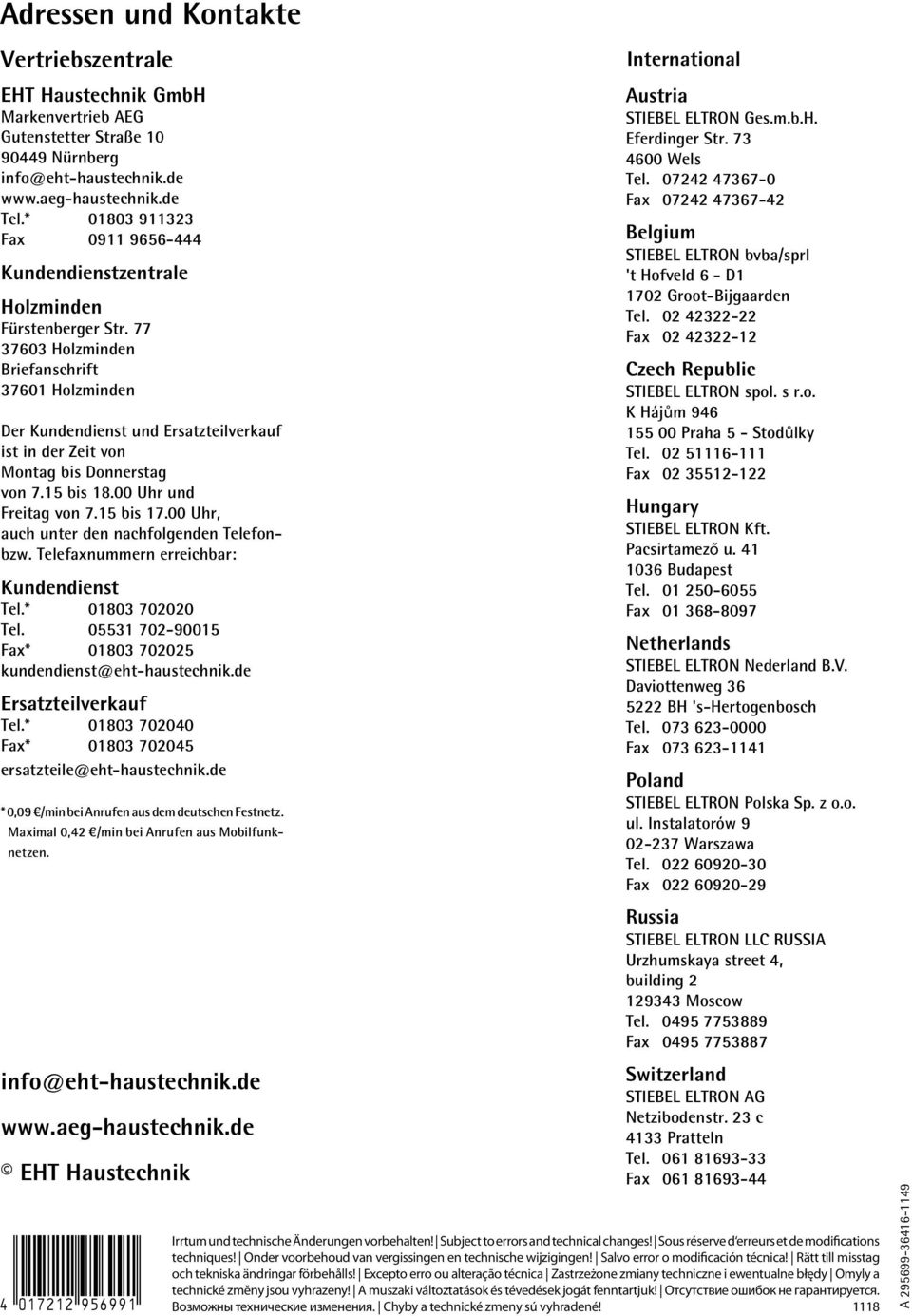 Adressen und Kontakte

Vertriebszentrale

EHT Haustechnik GmbH
Markenvertrieb AEG
Gutenstetter Straße 10
90449 Nürnberg
info@eht-haustechnik.de
www.aeg-haustechnik.de
Tel.* 01803 911323
Fax 0911 9656-444

Kundendienstzentrale

Holzminden
Fürstenberger Str. 77
37603 Holzminden
Briefanschrift
37601 Holzminden

Der Kundendienst und Ersatzteilverkauf ist in der Zeit von Montag bis Donnerstag von 7.15 bis 18.00 Uhr und Freitag von 7.15 bis 17.00 Uhr, auch unter den nachfolgenden Telefon- bzw. Telefaxnummern erreichbar:

Kundendienst
Tel.* 01803 702020
Tel. 05531 702-90015
Fax* 01803 702025
kundendienst@eht-haustechnik.de

Ersatzteilverkauf
Tel.* 01803 702040
Fax* 01803 702045
ersatzteile@eht-haustechnik.de

* 0,09 €/min bei Anrufen aus dem deutschen Festnetz. Maximal 0,42 €/min bei Anrufen aus Mobilfunknetzen.

info@eht-haustechnik.de
www.aeg-haustechnik.de
© EHT Haustechnik

International

Austria
STIEBEL ELTRON Ges.m.b.H.
Eferdinger Str. 73
4600 Wels
Tel. 07242 47367-0
Fax 07242 47367-42

Belgium
STIEBEL ELTRON bvba/sprl
't Hofveld 6 - D1
1702 Groot-Bijgaarden
Tel. 02 42322-22
Fax 02 42322-12

Czech Republic
STIEBEL ELTRON spol. s r.o.
K Hájům 946
155 00 Praha 5 - Stodůlky
Tel. 02 51116-111
Fax 02 35512-122

Hungary
STIEBEL ELTRON Kft.
Pacsirtamező u. 41
1036 Budapest
Tel. 01 250-6055
Fax 01 368-8097

Netherlands
STIEBEL ELTRON Nederland B.V.
Daviottenweg 36
5222 BH 's-Hertogenbosch
Tel. 073 623-0000
Fax 073 623-1141

Poland
STIEBEL ELTRON Polska Sp. z o.o.
ul. Instalatorów 9
02-237 Warszawa
Tel. 022 60920-30
Fax 022 60920-29

Russia
STIEBEL ELTRON LLC RUSSIA
Urzhumskaya street 4, building 2
129343 Moscow
Tel. 0495 7753889
Fax 0495 7753887

Switzerland
STIEBEL ELTRON AG
Netzibodenstr. 23 c
4133 Pratteln
Tel. 061 81693-33
Fax 061 81693-44

4 017212 956991

Irrtum und technische Änderungen vorbehalten! | Subject to errors and technical changes! | Sous réserve d'erreurs et de modifications techniques! | Onder voorbehoud van vergissingen en technische wijzigingen! | Salvo error o modificación técnica! | Rätt till misstag och tekniska ändringar förbehålls! | Excepto erro ou alteração técnica | Zastrzeżone zmiany techniczne i ewentualne błędy | Omyly a technické změny jsou vyhrazeny! | A muszaki változtatások és tévedések jogát fenntartjuk! | Отсутствие ошибок не гарантируется. Возможны технические изменения. | Chyby a technické zmeny sú vyhradené! 1118

A 295699-36416-1149